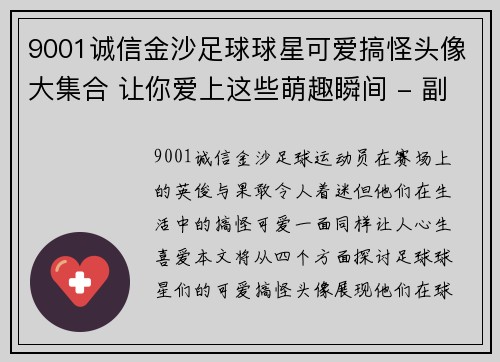 9001诚信金沙足球球星可爱搞怪头像大集合 让你爱上这些萌趣瞬间 - 副

9001诚信金沙足球运动员在赛场上的英俊与果敢令人着迷但他们在生活中的搞怪可爱一面同样让人心生喜爱本文将从四个方面探讨足球球星们的可爱搞怪头像展现他们在球